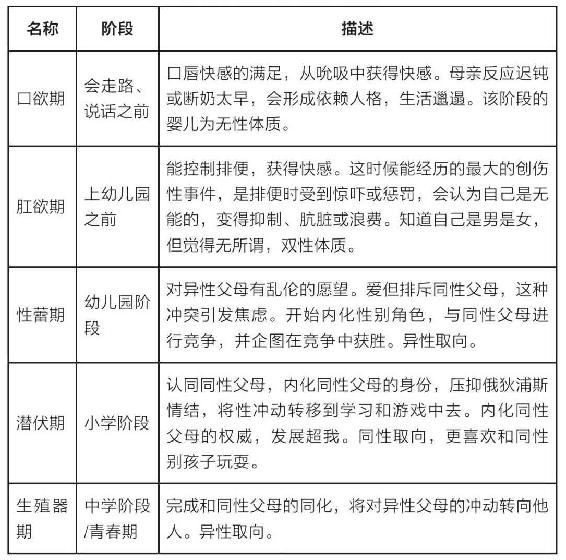 | 名称 | 阶段 | 描述 |
|---|---|---|
| 口欲期 | 会走路、说话之前 | 口唇快感的满足，从吮吸中获得快感。母亲反应迟钝或断奶太早，会形成依赖人格，生活邋遢。该阶段的婴儿为无性体质。 |
| 肛欲期 | 上幼儿园之前 | 能控制排便，获得快感。这时候能经历的最大的创伤性事件，是排便时受到惊吓或惩罚，会认为自己是无能的，变得抑制、肮脏或浪费。知道自己是男是女，但觉得无所谓，双性体质。 |
| 性蕾期 | 幼儿园阶段 | 对异性父母有乱伦的愿望。爱但排斥同性父母，这种冲突引发焦虑。开始内化性别角色，与同性父母进行竞争，并企图在竞争中获胜。异性取向。 |
| 潜伏期 | 小学阶段 | 认同同性父母，内化同性父母的身份，压抑俄狄浦斯情结，将性冲动转移到学习和游戏中去。内化同性父母的权威，发展超我。同性取向，更喜欢和同性别孩子玩耍。 |
| 生殖器期 | 中学阶段/青春期 | 完成和同性父母的同化，将对异性父母的冲动转向他人。异性取向。 |